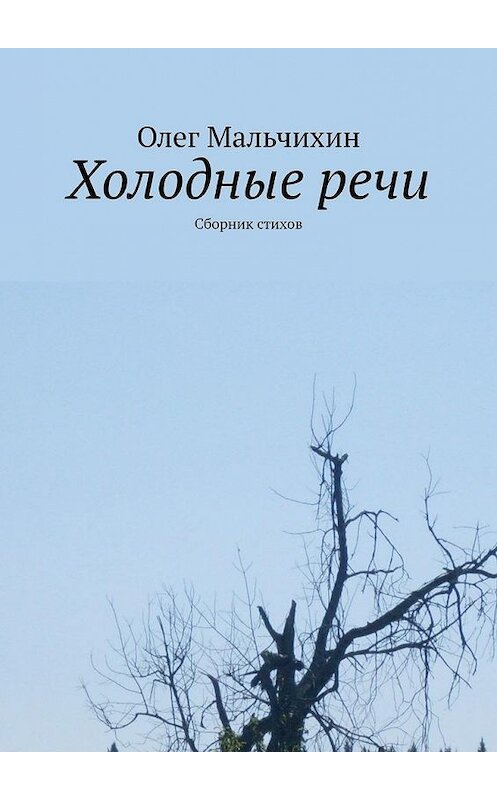 Олег Мальчихин

Холодные речи

Сборник стихов